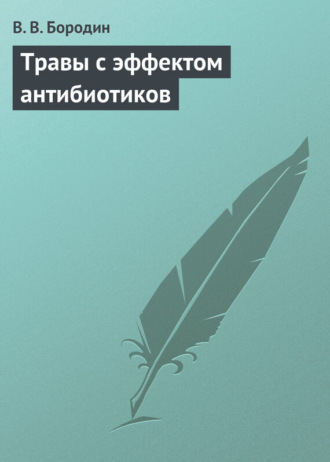 В. В. Бородин

Травы с эффектом антибиотиков